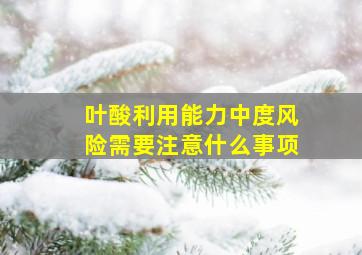 叶酸利用能力中度风险需要注意什么事项